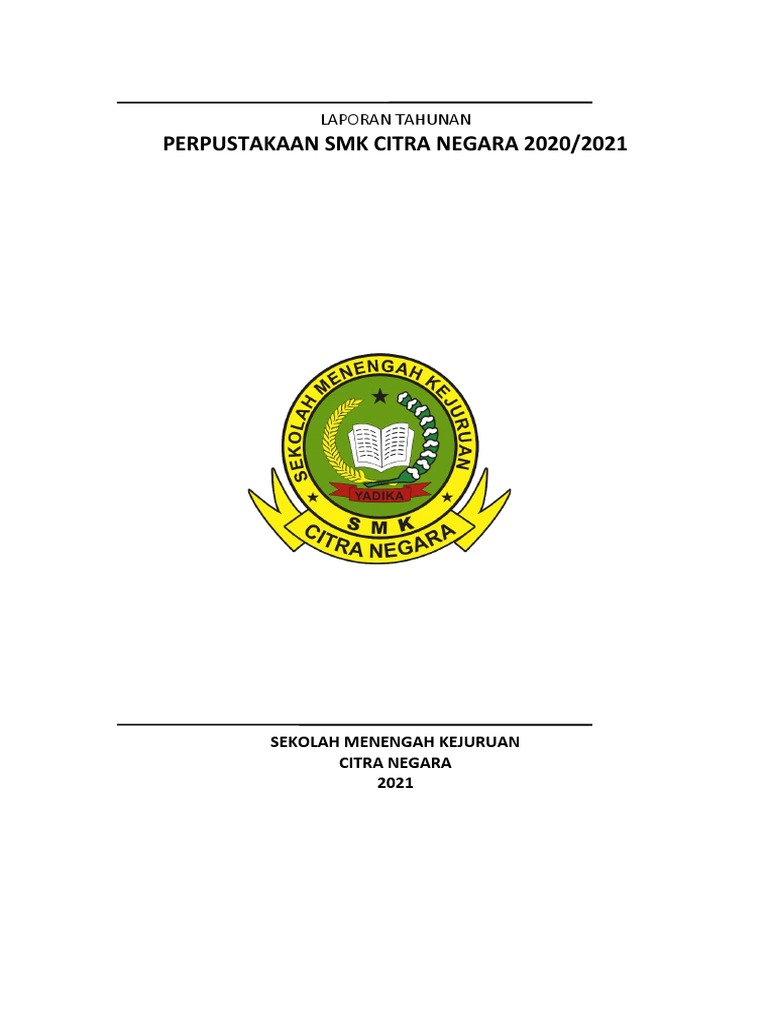 LAPORAN TAHUNAN
PERPUSTAKAAN SMK CITRA NEGARA 2020/2021

SEKOLAH MENENGAH KEJURUAN
YADIKA
S M K
CITRA NEGARA

SEKOLAH MENENGAH KEJURUAN
CITRA NEGARA
2021